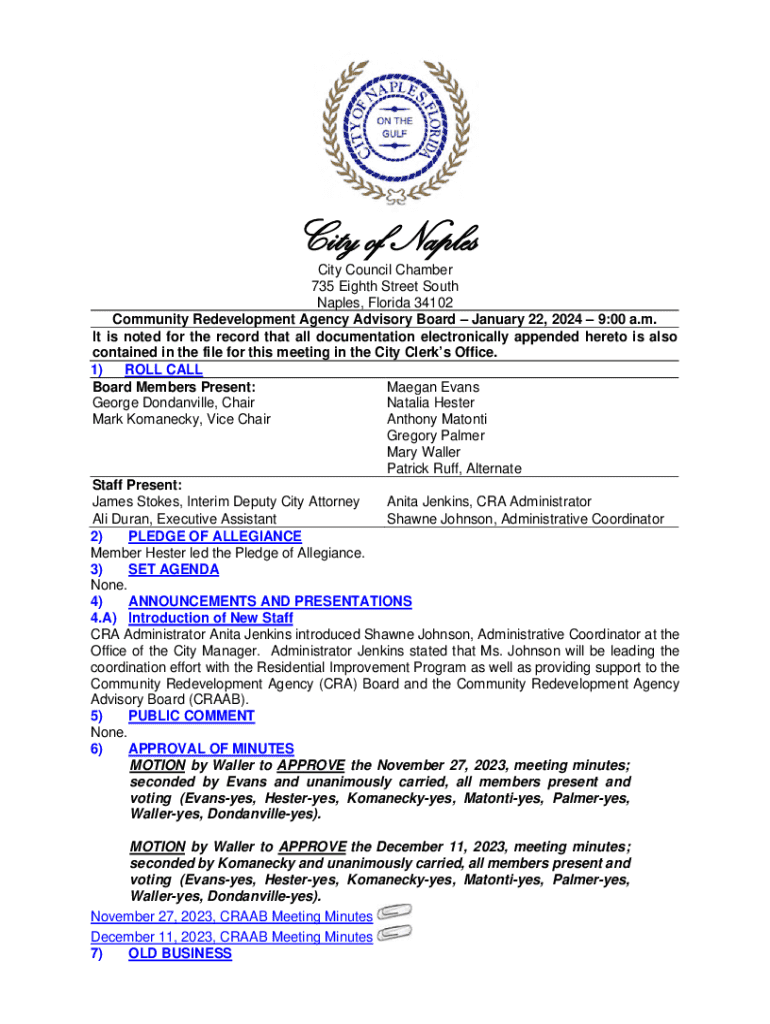 CITY OF NAPLES FLORIDA
ON THE GULF

City of Naples

City Council Chamber
735 Eighth Street South
Naples, Florida 34102

Community Redevelopment Agency Advisory Board – January 22, 2024 – 9:00 a.m.

It is noted for the record that all documentation electronically appended hereto is also contained in the file for this meeting in the City Clerk's Office.

1) ROLL CALL

Board Members Present:
George Dondanville, Chair
Mark Komanecky, Vice Chair

Maegan Evans
Natalia Hester
Anthony Matonti
Gregory Palmer
Mary Waller
Patrick Ruff, Alternate

Staff Present:
James Stokes, Interim Deputy City Attorney
Ali Duran, Executive Assistant

Anita Jenkins, CRA Administrator
Shawne Johnson, Administrative Coordinator

2) PLEDGE OF ALLEGIANCE
Member Hester led the Pledge of Allegiance.

3) SET AGENDA
None.

4) ANNOUNCEMENTS AND PRESENTATIONS

4.A) Introduction of New Staff
CRA Administrator Anita Jenkins introduced Shawne Johnson, Administrative Coordinator at the Office of the City Manager. Administrator Jenkins stated that Ms. Johnson will be leading the coordination effort with the Residential Improvement Program as well as providing support to the Community Redevelopment Agency (CRA) Board and the Community Redevelopment Agency Advisory Board (CRAAB).

5) PUBLIC COMMENT
None.

6) APPROVAL OF MINUTES
MOTION by Waller to APPROVE the November 27, 2023, meeting minutes; seconded by Evans and unanimously carried, all members present and voting (Evans-yes, Hester-yes, Komanecky-yes, Matonti-yes, Palmer-yes, Waller-yes, Dondanville-yes).

MOTION by Waller to APPROVE the December 11, 2023, meeting minutes; seconded by Komanecky and unanimously carried, all members present and voting (Evans-yes, Hester-yes, Komanecky-yes, Matonti-yes, Palmer-yes, Waller-yes, Dondanville-yes).

November 27, 2023, CRAAB Meeting Minutes
December 11, 2023, CRAAB Meeting Minutes

7) OLD BUSINESS